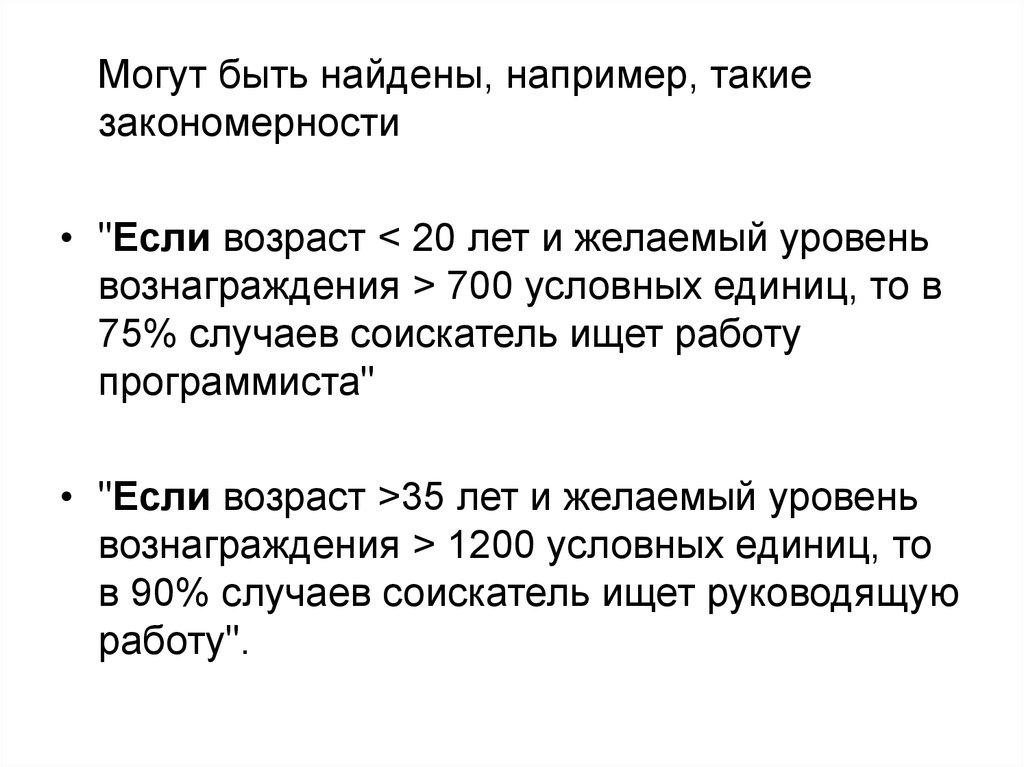 Могут быть найдены, например, такие закономерности

• "Если возраст < 20 лет и желаемый уровень вознаграждения > 700 условных единиц, то в 75% случаев соискатель ищет работу программиста"

• "Если возраст >35 лет и желаемый уровень вознаграждения > 1200 условных единиц, то в 90% случаев соискатель ищет руководящую работу".